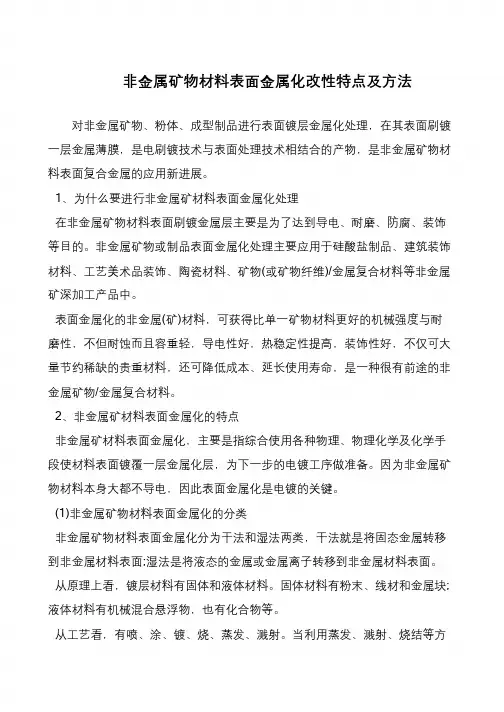 非金属矿物材料表面金属化改性特点及方法

对非金属矿物、粉体、成型制品进行表面镀层金属化处理，在其表面刷镀一层金属薄膜，是电刷镀技术与表面处理技术相结合的产物，是非金属矿物材料表面复合金属的应用新进展。

1、为什么要进行非金属矿材料表面金属化处理

在非金属矿物材料表面刷镀金属层主要是为了达到导电、耐磨、防腐、装饰等目的。非金属矿物或制品表面金属化处理主要应用于硅酸盐制品、建筑装饰材料、工艺美术品装饰、陶瓷材料、矿物(或矿物纤维)/金属复合材料等非金属矿深加工产品中。

表面金属化的非金属(矿)材料，可获得比单一矿物材料更好的机械强度与耐磨性，不但耐蚀而且容重轻，导电性好，热稳定性提高，装饰性好，不仅可大量节约稀缺的贵重材料，还可降低成本、延长使用寿命，是一种很有前途的非金属矿物/金属复合材料。

2、非金属矿材料表面金属化的特点

非金属矿材料表面金属化，主要是指综合使用各种物理、物理化学及化学手段使材料表面镀覆一层金属化层，为下一步的电镀工序做准备。因为非金属矿物材料本身大都不导电，因此表面金属化是电镀的关键。

(1)非金属矿物材料表面金属化的分类

非金属矿物材料表面金属化分为干法和湿法两类，干法就是将固态金属转移到非金属材料表面;湿法是将液态的金属或金属离子转移到非金属材料表面。

从原理上看，镀层材料有固体和液体材料。固体材料有粉末、线材和金属块;液体材料有机械混合悬浮物，也有化合物等。

从工艺看，有喷、涂、镀、烧、蒸发、溅射。当利用蒸发、溅射、烧结等方